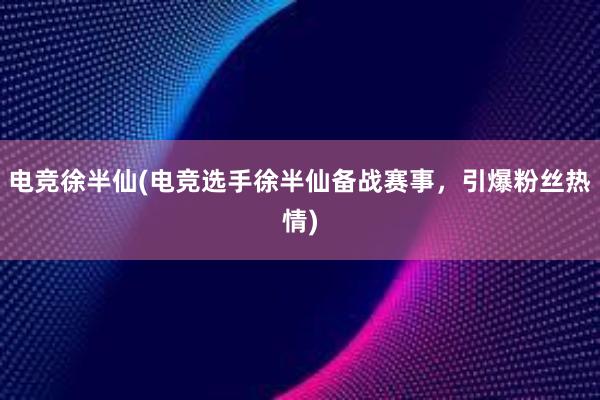 电竞徐半仙(电竞选手徐半仙备战赛事，引爆粉丝热情)